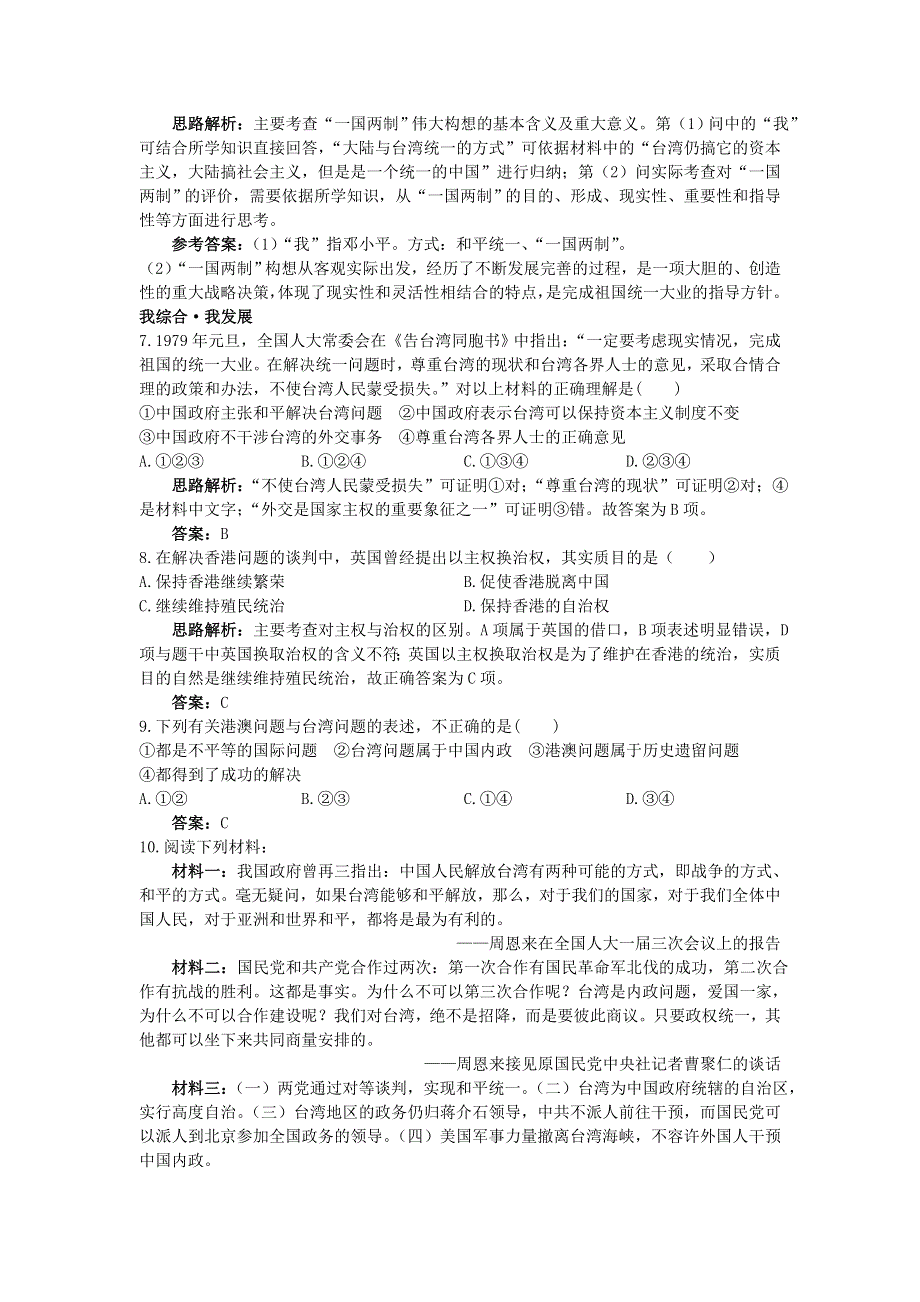 思路解析：主要考查“一国两制”伟大构想的基本含义及重大意义。第（1）问中的“我”可结合所学知识直接回答，“大陆与台湾统一的方式”可依据材料中的“台湾仍搞它的资本主义，大陆搞社会主义，但是是一个统一的中国”进行归纳；第（2）问实际考查对“一国两制”的评价，需要依据所学知识，从“一国两制”的目的、形成、现实性、重要性和指导性等方面进行思考。

参考答案：（1）“我”指邓小平。方式：和平统一、“一国两制”。

（2）“一国两制”构想从客观实际出发，经历了不断发展完善的过程，是一项大胆的、创造性的重大战略决策，体现了现实性和灵活性相结合的特点，是完成祖国统一大业的指导方针。

我综合·我发展

7.1979年元旦，全国人大常委会在《告台湾同胞书》中指出：“一定要考虑现实情况，完成祖国的统一大业。在解决统一问题时，尊重台湾的现状和台湾各界人士的意见，采取合情合理的政策和办法，不使台湾人民蒙受损失。”对以上材料的正确理解是(　　)

①中国政府主张和平解决台湾问题　②中国政府表示台湾可以保持资本主义制度不变

③中国政府不干涉台湾的外交事务　④尊重台湾各界人士的正确意见

A.①②③　　B.①②④　　C.①③④　　D.②③④

思路解析：“不使台湾人民蒙受损失”可证明①对；“尊重台湾的现状”可证明②对；④是材料中文字；“外交是国家主权的重要象征之一”可证明③错。故答案为B项。

答案：B

8.在解决香港问题的谈判中，英国曾经提出以主权换治权，其实质目的是（　　）

A.保持香港继续繁荣　　B.促使香港脱离中国

C.继续维持殖民统治　　D.保持香港的自治权

思路解析：主要考查对主权与治权的区别。A项属于英国的借口，B项表述明显错误，D项与题干中英国换取治权的含义不符；英国以主权换取治权是为了维护在香港的统治，实质目的自然是继续维持殖民统治，故正确答案为C项。

答案：C

9.下列有关港澳问题与台湾问题的表述，不正确的是(　　)

①都是不平等的国际问题　②台湾问题属于中国内政　③港澳问题属于历史遗留问题

④都得到了成功的解决

A.①②　　B.②③　　C.①④　　D.③④

答案：C

10.阅读下列材料：

材料一：我国政府曾再三指出：中国人民解放台湾有两种可能的方式，即战争的方式、和平的方式。毫无疑问，如果台湾能够和平解放，那么，对于我们的国家，对于我们全体中国人民，对于亚洲和世界和平，都将是最为有利的。

——周恩来在全国人大一届三次会议上的报告

材料二：国民党和共产党合作过两次：第一次合作有国民革命军北伐的成功，第二次合作有抗战的胜利。这都是事实。为什么不可以第三次合作呢？台湾是内政问题，爱国一家，为什么不可以合作建设呢？我们对台湾，绝不是招降，而是要彼此商议。只要政权统一，其他都可以坐下来共同商量安排的。

——周恩来接见原国民党中央社记者曹聚仁的谈话

材料三：(一）两党通过对等谈判，实现和平统一。(二）台湾为中国政府统辖的自治区，实行高度自治。(三）台湾地区的政务仍归蒋介石领导，中共不派人前往干预，而国民党可以派人到北京参加全国政务的领导。(四）美国军事力量撤离台湾海峡，不容许外国人干预中国内政。